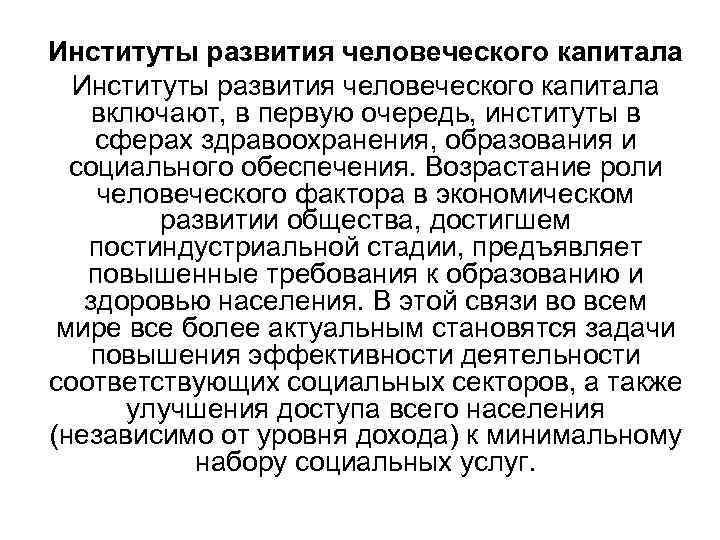 Институты развития человеческого капитала

Институты развития человеческого капитала включают, в первую очередь, институты в сферах здравоохранения, образования и социального обеспечения. Возрастание роли человеческого фактора в экономическом развитии общества, достигшем постиндустриальной стадии, предъявляет повышенные требования к образованию и здоровью населения. В этой связи во всем мире все более актуальным становятся задачи повышения эффективности деятельности соответствующих социальных секторов, а также улучшения доступа всего населения (независимо от уровня дохода) к минимальному набору социальных услуг.